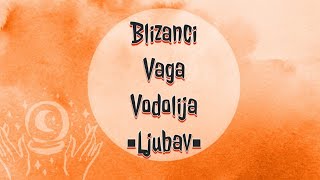 Blizanci
Vaga
Vodolija
▪Ljubav▪